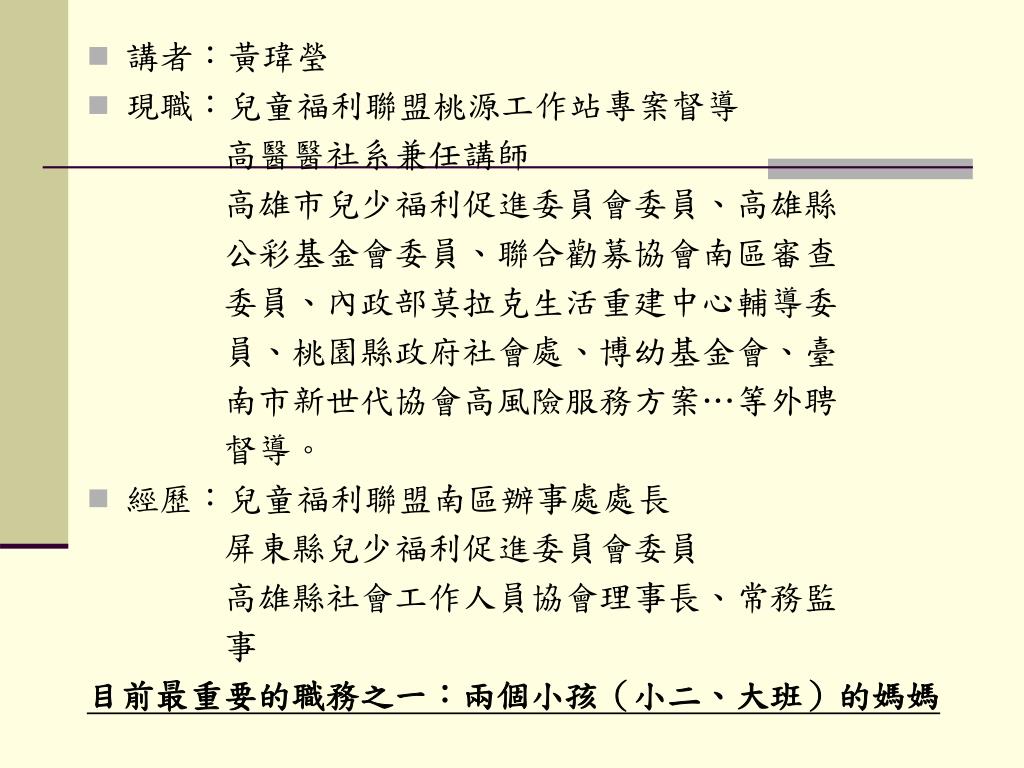 講者：黃瑋瑩

現職：兒童福利聯盟桃源工作站專案督導

高醫醫社系兼任講師

高雄市兒少福利促進委員會委員、高雄縣公彩基金會委員、聯合勸募協會南區審查委員、內政部莫拉克生活重建中心輔導委員、桃園縣政府社會處、博幼基金會、臺南市新世代協會高風險服務方案…等外聘督導。

經歷：兒童福利聯盟南區辦事處處長

屏東縣兒少福利促進委員會委員

高雄縣社會工作人員協會理事長、常務監事

目前最重要的職務之一：兩個小孩（小二、大班）的媽媽